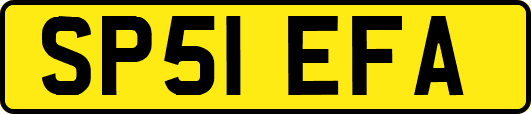 SP51 EFA